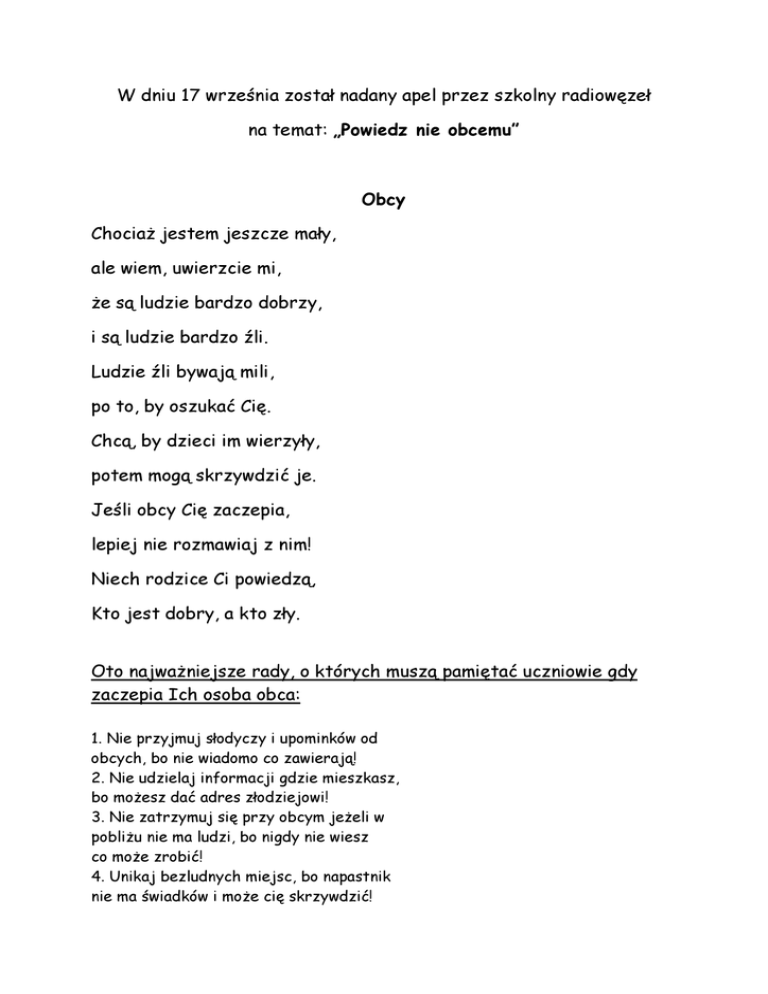 W dniu 17 września został nadany apel przez szkolny radiowęzeł

na temat: „Powiedz nie obcemu”

Obcy

Chociaż jestem jeszcze mały,

ale wiem, uwierzcie mi,

że są ludzie bardzo dobrzy,

i są ludzie bardzo źli.

Ludzie źli bywają mili,

po to, by oszukać Cię.

Chcą, by dzieci im wierzyły,

potem mogą skrzywdzić je.

Jeśli obcy Cię zaczepia,

lepiej nie rozmawiaj z nim!

Niech rodzice Ci powiedzą,

Kto jest dobry, a kto zły.

Oto najważniejsze rady, o których muszą pamiętać uczniowie gdy zaczepia Ich osoba obca:

1. Nie przyjmuj słodyczy i upominków od obcych, bo nie wiadomo co zawierają!
2. Nie udzielaj informacji gdzie mieszkasz, bo możesz dać adres złodziejowi!
3. Nie zatrzymuj się przy obcym jeżeli w pobliżu nie ma ludzi, bo nigdy nie wiesz co może zrobić!
4. Unikaj bezludnych miejsc, bo napastnik nie ma świadków i może cię skrzywdzić!